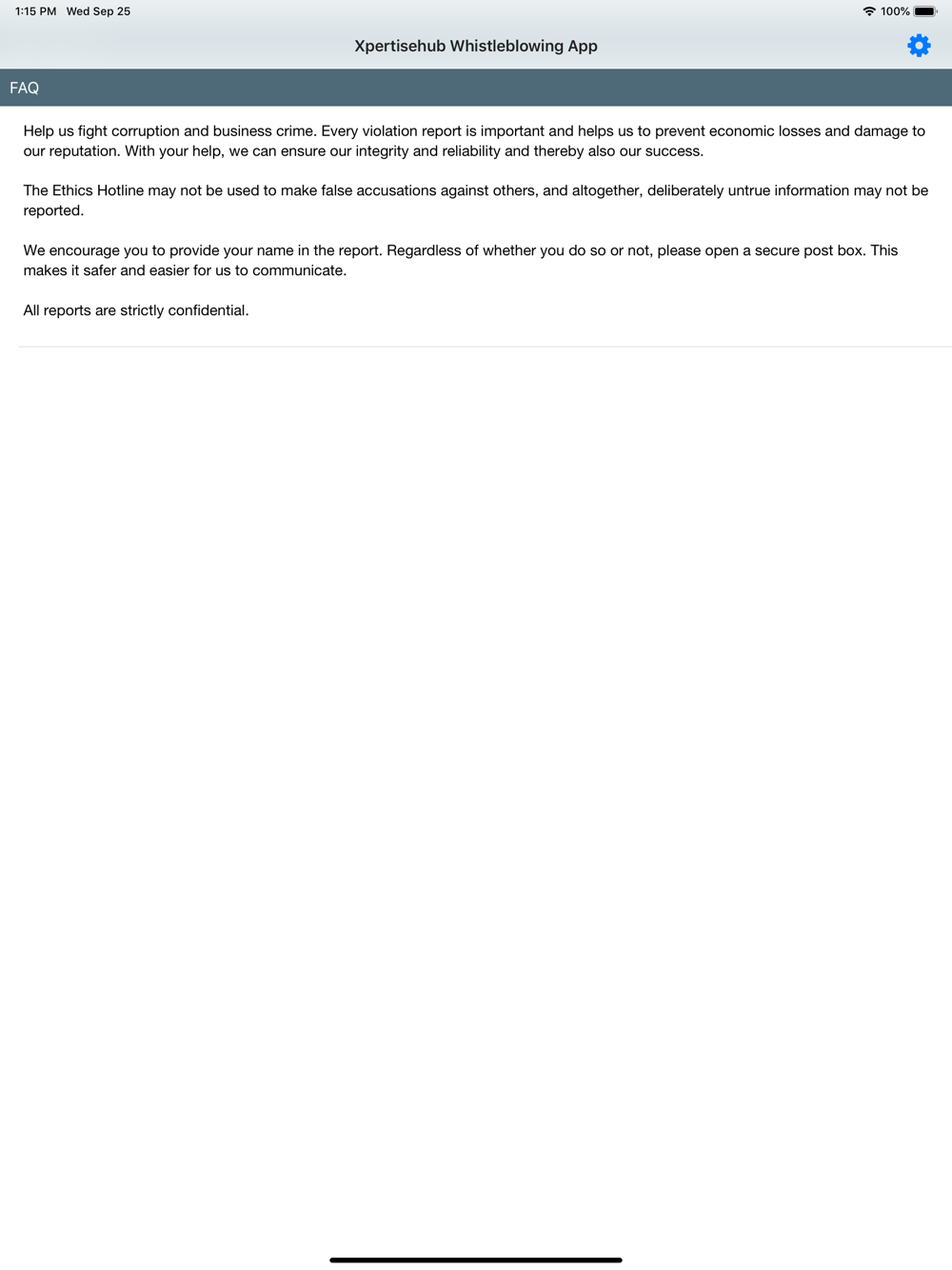 1:15 PM Wed Sep 25

100%

Xpertisehub Whistleblowing App

FAQ

Help us fight corruption and business crime. Every violation report is important and helps us to prevent economic losses and damage to our reputation. With your help, we can ensure our integrity and reliability and thereby also our success.

The Ethics Hotline may not be used to make false accusations against others, and altogether, deliberately untrue information may not be reported.

We encourage you to provide your name in the report. Regardless of whether you do so or not, please open a secure post box. This makes it safer and easier for us to communicate.

All reports are strictly confidential.